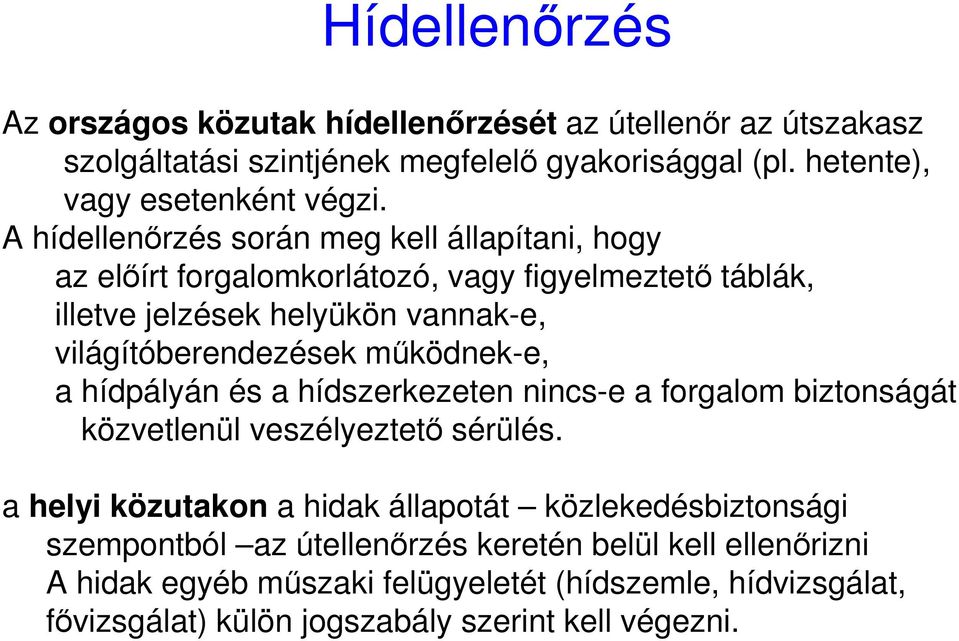 Hídellenőrzés

Az országos közutak hídellenőrzését az útellenőr az útszakasz szolgáltatási szintjének megfelelő gyakorisággal (pl. hetente), vagy esetenként végzi.

A hídellenőrzés során meg kell állapítani, hogy
az előírt forgalomkorlátozó, vagy figyelmeztető táblák, illetve jelzések helyükön vannak-e,
világítóberendezések működnek-e,
a hídpályán és a hídszerkezeten nincs-e a forgalom biztonságát közvetlenül veszélyeztető sérülés.

a helyi közutakon a hidak állapotát – közlekedésbiztonsági szempontból –az útellenőrzés keretén belül kell ellenőrizni
A hidak egyéb műszaki felügyeletét (hídszemle, hídvizsgálat, fővizsgálat) külön jogszabály szerint kell végezni.